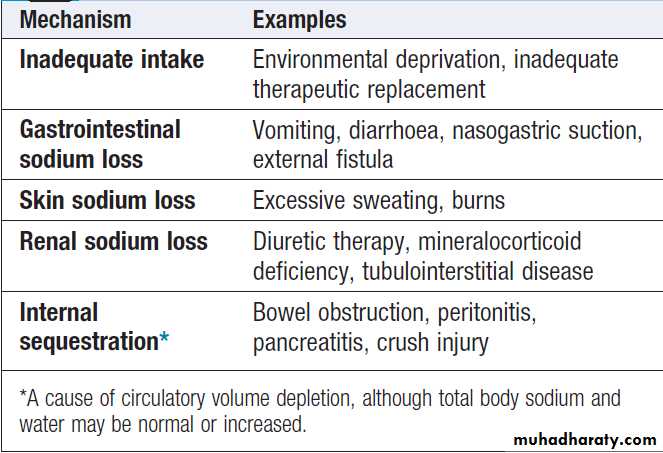 | Mechanism | Examples |
|---|---|
| Inadequate intake | Environmental deprivation, inadequate therapeutic replacement |
| Gastrointestinal sodium loss | Vomiting, diarrhoea, nasogastric suction, external fistula |
| Skin sodium loss | Excessive sweating, burns |
| Renal sodium loss | Diuretic therapy, mineralocorticoid deficiency, tubulointerstitial disease |
| Internal sequestration* | Bowel obstruction, peritonitis, pancreatitis, crush injury |

*A cause of circulatory volume depletion, although total body sodium and water may be normal or increased.

muhadharaty.com